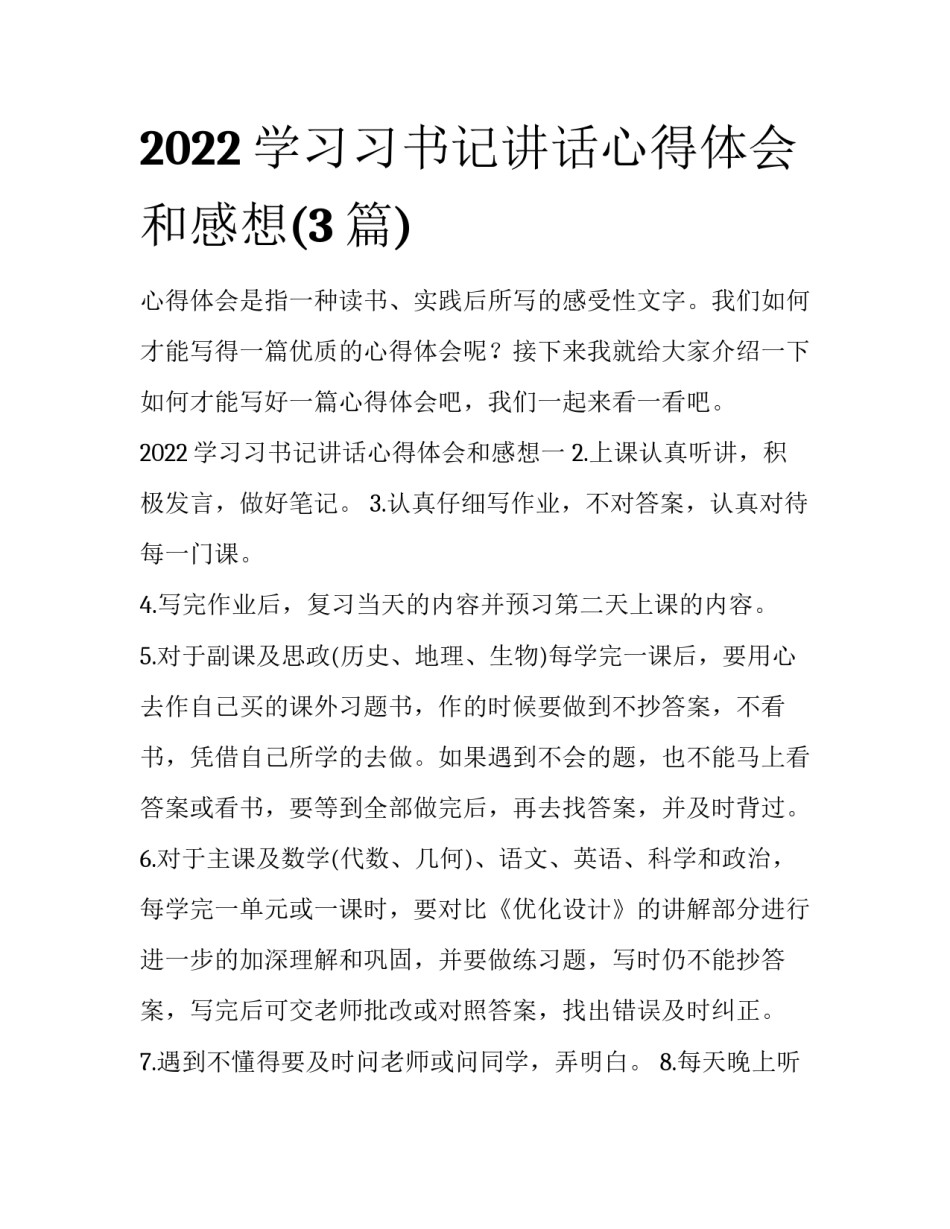 2022 学习习书记讲话心得体会和感想(3 篇)

心得体会是指一种读书、实践后所写的感受性文字。我们如何才能写得一篇优质的心得体会呢？接下来我就给大家介绍一下如何才能写好一篇心得体会吧，我们一起来看一看吧。

2022 学习习书记讲话心得体会和感想一 2.上课认真听讲，积极发言，做好笔记。 3.认真仔细写作业，不对答案，认真对待每一门课。

4.写完作业后，复习当天的内容并预习第二天上课的内容。

5.对于副课及思政(历史、地理、生物)每学完一课后，要用心去作自己买的课外习题书，作的时候要做到不抄答案，不看书，凭借自己所学的去做。如果遇到不会的题，也不能马上看答案或看书，要等到全部做完后，再去找答案，并及时背过。

6.对于主课及数学(代数、几何)、语文、英语、科学和政治，每学完一单元或一课时，要对比《优化设计》的讲解部分进行进一步的加深理解和巩固，并要做练习题，写时仍不能抄答案，写完后可交老师批改或对照答案，找出错误及时纠正。

7.遇到不懂得要及时问老师或问同学，弄明白。 8.每天晚上听